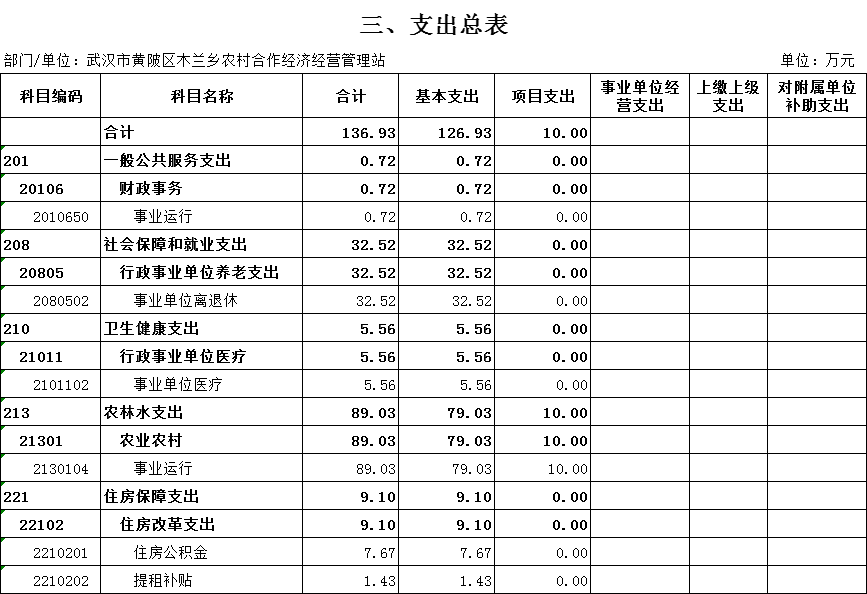 三、支出总表

部门/单位：武汉市黄陂区木兰乡农村合作经济经营管理站

单位：万元

| 科目编码 | 科目名称 | 合计 | 基本支出 | 项目支出 | 事业单位经营支出 | 上缴上级支出 | 对附属单位补助支出 |
|---|---|---|---|---|---|---|---|
| | 合计 | 136.93 | 126.93 | 10.00 | | | |
| 201 | 一般公共服务支出 | 0.72 | 0.72 | 0.00 | | | |
| 20106 | 财政事务 | 0.72 | 0.72 | 0.00 | | | |
| 2010650 | 事业运行 | 0.72 | 0.72 | 0.00 | | | |
| 208 | 社会保障和就业支出 | 32.52 | 32.52 | 0.00 | | | |
| 20805 | 行政事业单位养老支出 | 32.52 | 32.52 | 0.00 | | | |
| 2080502 | 事业单位离退休 | 32.52 | 32.52 | 0.00 | | | |
| 210 | 卫生健康支出 | 5.56 | 5.56 | 0.00 | | | |
| 21011 | 行政事业单位医疗 | 5.56 | 5.56 | 0.00 | | | |
| 2101102 | 事业单位医疗 | 5.56 | 5.56 | 0.00 | | | |
| 213 | 农林水支出 | 89.03 | 79.03 | 10.00 | | | |
| 21301 | 农业农村 | 89.03 | 79.03 | 10.00 | | | |
| 2130104 | 事业运行 | 89.03 | 79.03 | 10.00 | | | |
| 221 | 住房保障支出 | 9.10 | 9.10 | 0.00 | | | |
| 22102 | 住房改革支出 | 9.10 | 9.10 | 0.00 | | | |
| 2210201 | 住房公积金 | 7.67 | 7.67 | 0.00 | | | |
| 2210202 | 提租补贴 | 1.43 | 1.43 | 0.00 | | | |